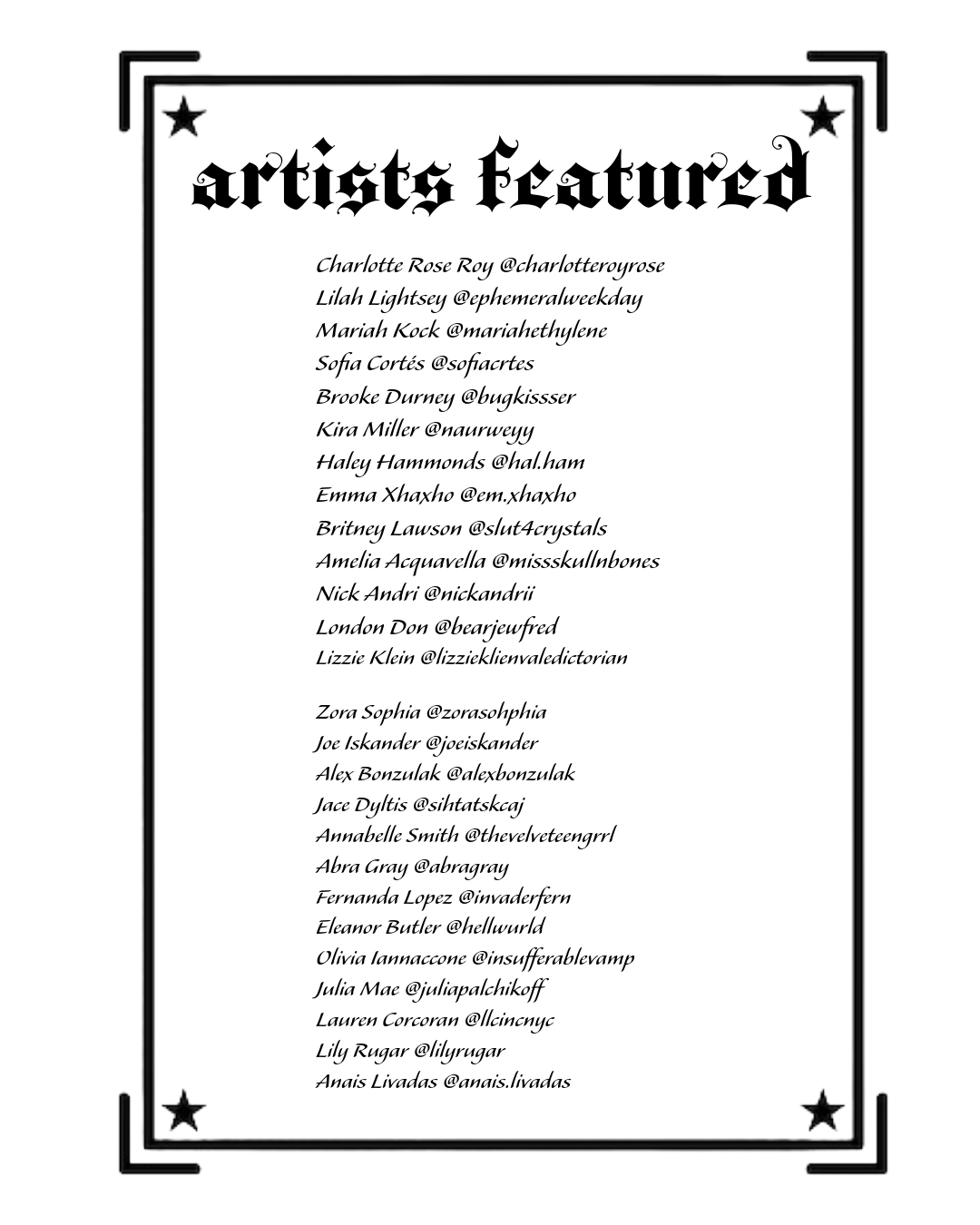 artists featured

Charlotte Rose Roy @charlotteroyrose
Lilah Lightsey @ephemeralweekday
Mariah Kock @mariahethylene
Sofia Cortés @sofiacrtes
Brooke Durney @bugkissser
Kira Miller @naurweyy
Haley Hammonds @hal.ham
Emma Xhaxho @em.xhaxho
Britney Lawson @slut4crystals
Amelia Acquavella @missskullnbones
Nick Andri @nickandrii
London Don @bearjewfred
Lizzie Klein @lizzieklienvaledictorian

Zora Sophia @zorasohphia
Joe Iskander @joeiskander
Alex Bonzulak @alexbonzulak
Jace Dyltis @sihtatskcaj
Annabelle Smith @thevelveteengrrl
Abra Gray @abragray
Fernanda Lopez @invaderfern
Eleanor Butler @hellwurld
Olivia Iannaccone @insufferablevamp
Julia Mae @juliapalchikoff
Lauren Corcoran @llcincnyc
Lily Rugar @lilyrugar
Anais Livadas @anais.livadas